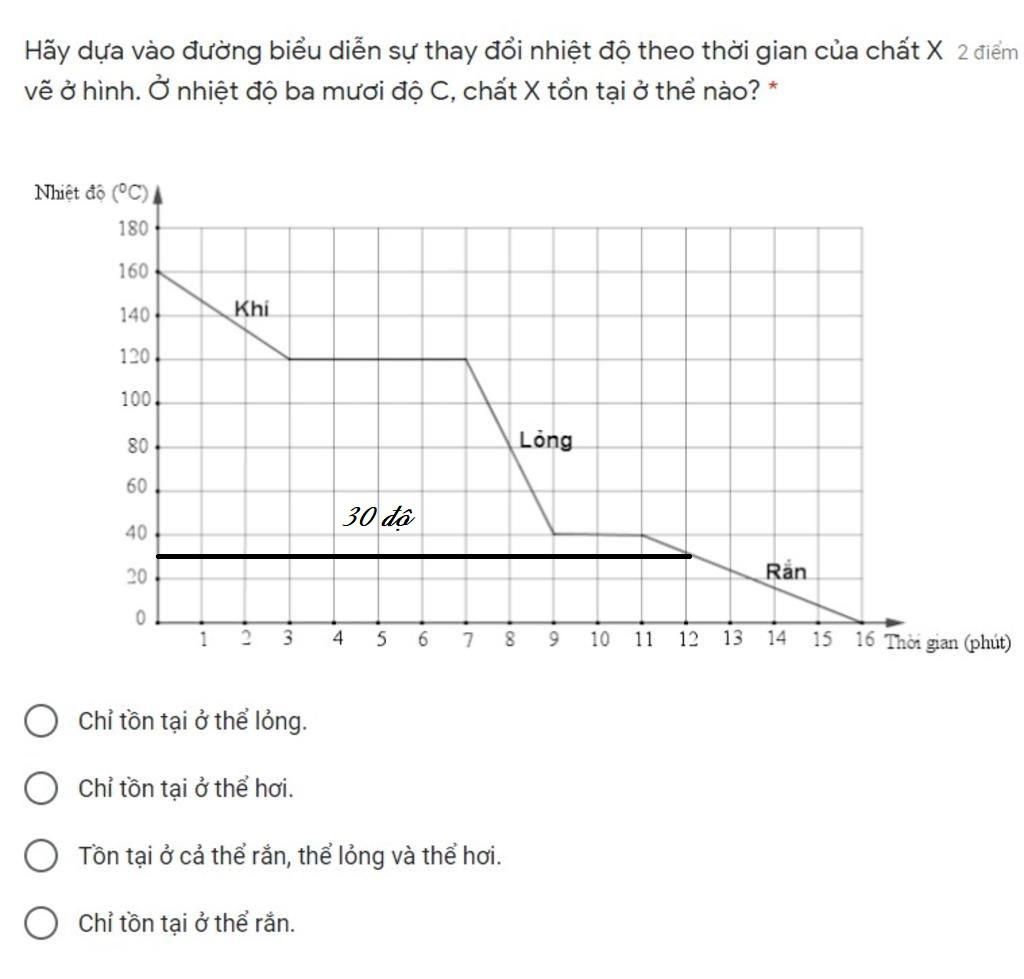 Hãy dựa vào đường biểu diễn sự thay đổi nhiệt độ theo thời gian của chất X vẽ ở hình. Ở nhiệt độ ba mươi độ C, chất X tồn tại ở thể nào? * 2 điểm

Nhiệt độ ($^0C$)
180
160
140
120
100
80
60
40
20
0
Khí
Lỏng
30 độ
Rắn
1 2 3 4 5 6 7 8 9 10 11 12 13 14 15 16 Thời gian (phút)

Chỉ tồn tại ở thể lỏng.

Chỉ tồn tại ở thể hơi.

Tồn tại ở cả thể rắn, thể lỏng và thể hơi.

Chỉ tồn tại ở thể rắn.